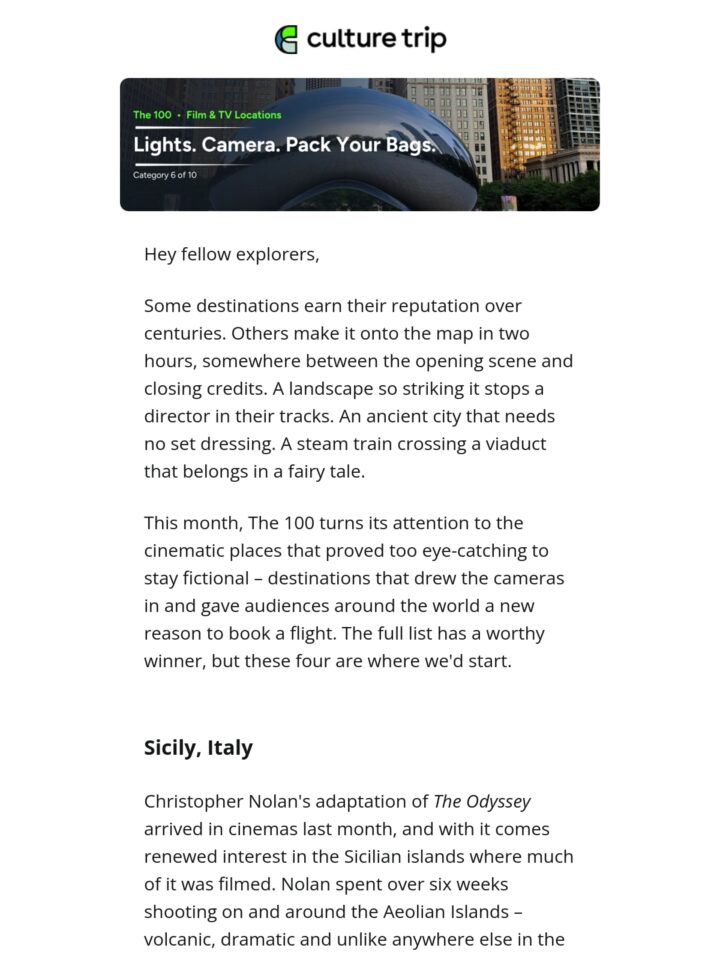 culture trip

The 100 • Film & TV Locations

Lights. Camera. Pack Your Bags.

Category 6 of 10

Hey fellow explorers,

Some destinations earn their reputation over centuries. Others make it onto the map in two hours, somewhere between the opening scene and closing credits. A landscape so striking it stops a director in their tracks. An ancient city that needs no set dressing. A steam train crossing a viaduct that belongs in a fairy tale.

This month, The 100 turns its attention to the cinematic places that proved too eye-catching to stay fictional – destinations that drew the cameras in and gave audiences around the world a new reason to book a flight. The full list has a worthy winner, but these four are where we'd start.

Sicily, Italy

Christopher Nolan's adaptation of The Odyssey arrived in cinemas last month, and with it comes renewed interest in the Sicilian islands where much of it was filmed. Nolan spent over six weeks shooting on and around the Aeolian Islands – volcanic, dramatic and unlike anywhere else in the